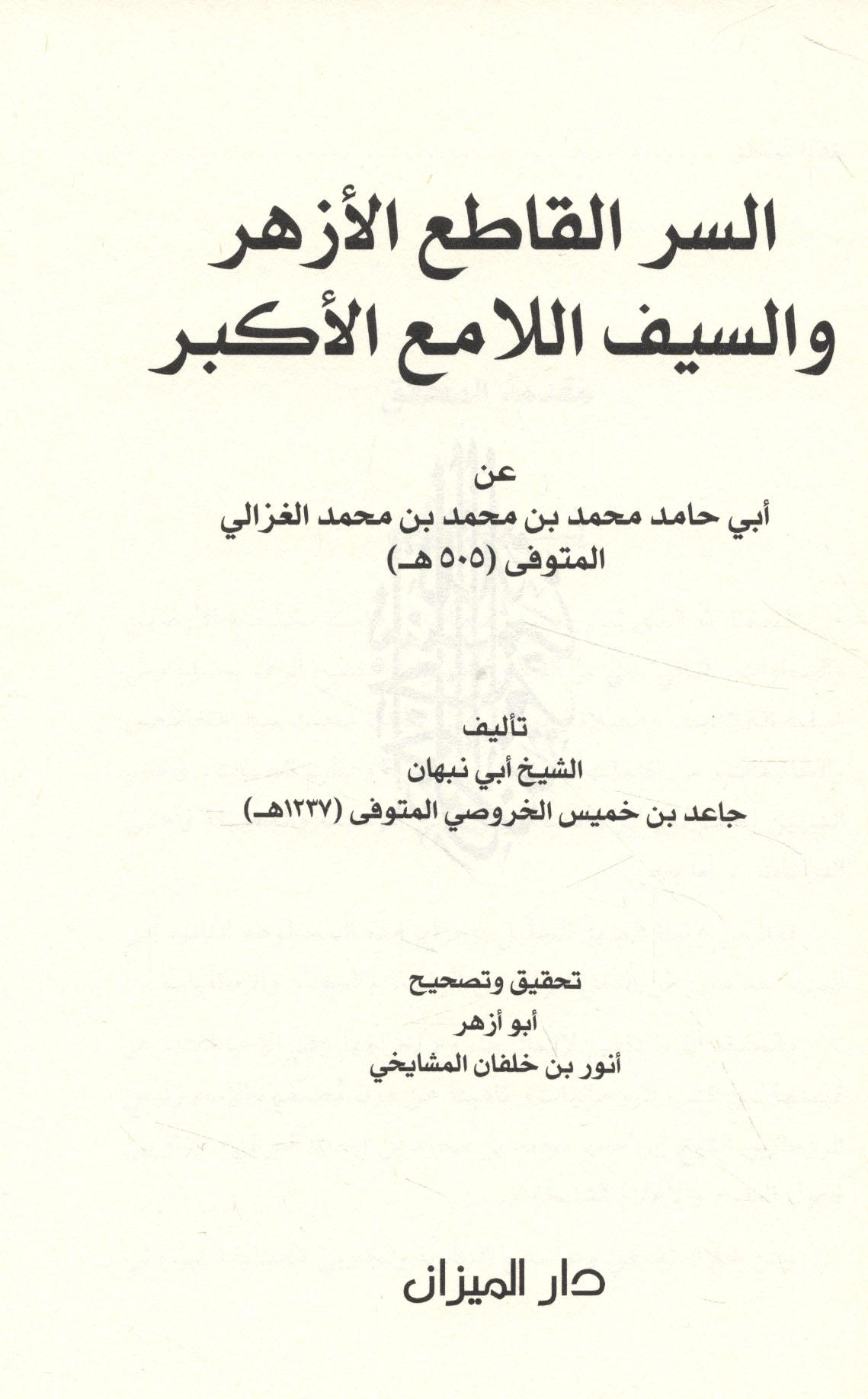 السر القاطع الأزهر
والسيف اللامع الأكبر

عن
أبي حامد محمد بن محمد بن محمد الغزالي
المتوفى (٥٠٥ هـ)

تأليف
الشيخ أبي نبهان
جاعد بن خميس الخروصي المتوفى (١٢٣٧هـ)

تحقيق وتصحيح
أبو أزهر
أنور بن خلفان المشايخي

دار الميزان